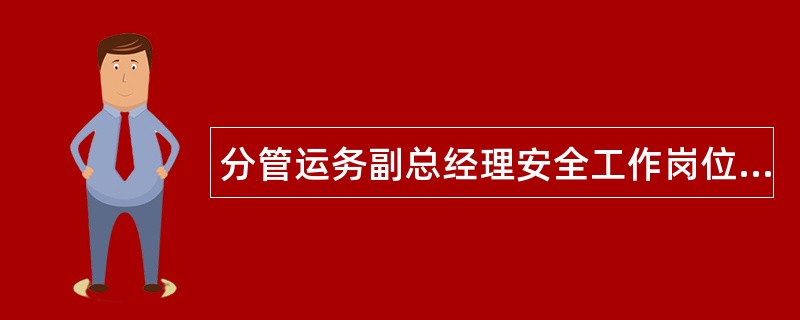 分管运务副总经理安全工作岗位...